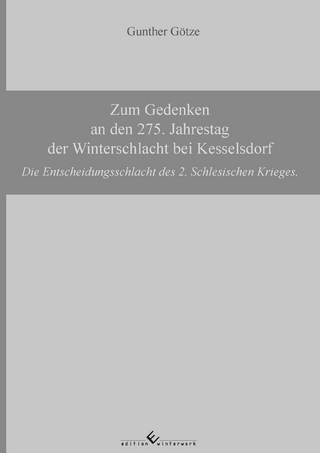 Gunther Götze

Zum Gedenken
an den 275. Jahrestag
der Winterschlacht bei Kesselsdorf

Die Entscheidungsschlacht des 2. Schlesischen Krieges.

edition winterwork